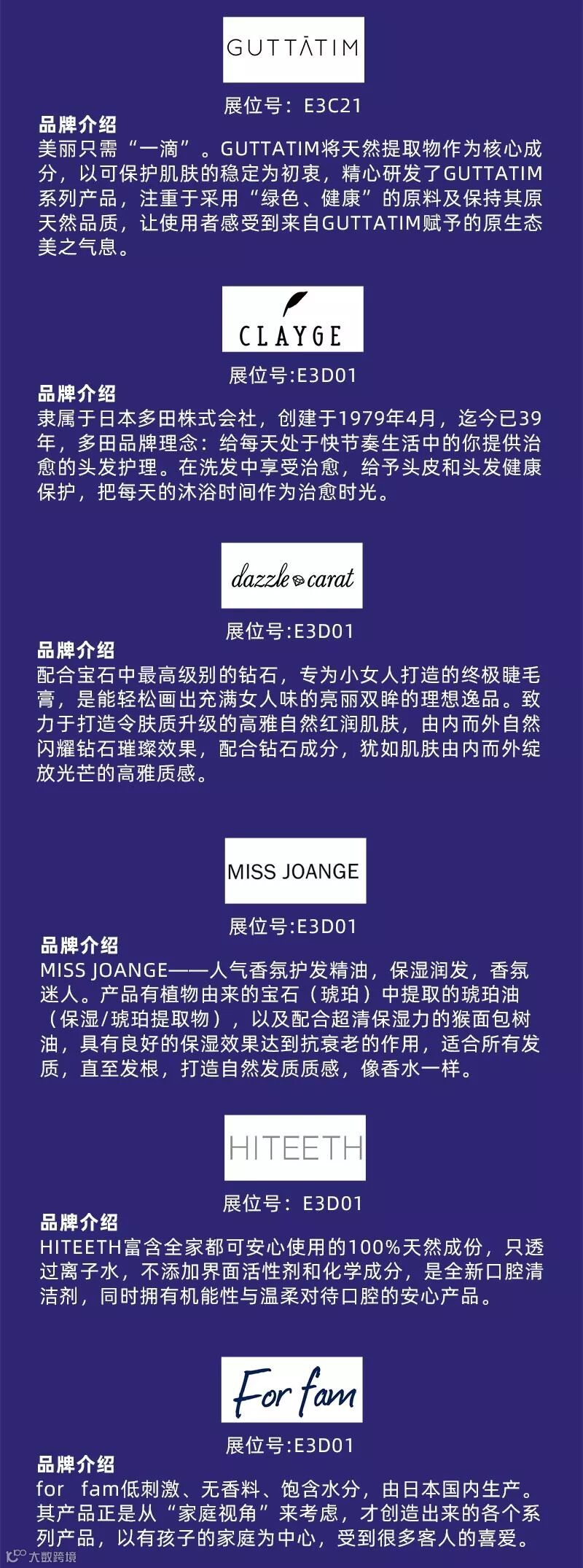 GUTTĀTIM

展位号：E3C21

品牌介绍

美丽只需“一滴”。GUTTATIM将天然提取物作为核心成分，以可保护肌肤的稳定为初衷，精心研发了GUTTATIM系列产品，注重于采用“绿色、健康”的原料及保持其原天然品质，让使用者感受到来自GUTTATIM赋予的原生态美之气息。

CLAYGE

展位号:E3D01

品牌介绍

隶属于日本多田株式会社，创建于1979年4月，迄今已39年，多田品牌理念：给每天处于快节奏生活中的你提供治愈的头发护理。在洗发中享受治愈，给予头皮和头发健康保护，把每天的沐浴时间作为治愈时光。

dazzle carat

展位号:E3D01

品牌介绍

配合宝石中最高级别的钻石，专为小女人打造的终极睫毛膏，是能轻松画出充满女人味的亮丽双眸的理想逸品。致力于打造令肤质升级的高雅自然红润肌肤，由内而外自然闪耀钻石璀璨效果，配合钻石成分，犹如肌肤由内而外绽放光芒的高雅质感。

MISS JOANGE

展位号:E3D01

品牌介绍

MISS JOANGE——人气香氛护发精油，保湿润发，香氛迷人。产品有植物由来的宝石（琥珀）中提取的琥珀油（保湿/琥珀提取物），以及配合超清保湿力的猴面包树油，具有良好的保湿效果达到抗衰老的作用，适合所有发质，直至发根，打造自然发质质感，像香水一样。

HITEETH

展位号：E3D01

品牌介绍

HITEETH富含全家都可安心使用的100%天然成份，只透过离子水，不添加界面活性剂和化学成分，是全新口腔清洁剂，同时拥有机能性与温柔对待口腔的安心产品。

For fam

展位号:E3D01

品牌介绍

for fam低刺激、无香料、饱含水分，由日本国内生产。其产品正是从“家庭视角”来考虑，才创造出来的各个系列产品，以有孩子的家庭为中心，受到很多客人的喜爱。

大数跨境